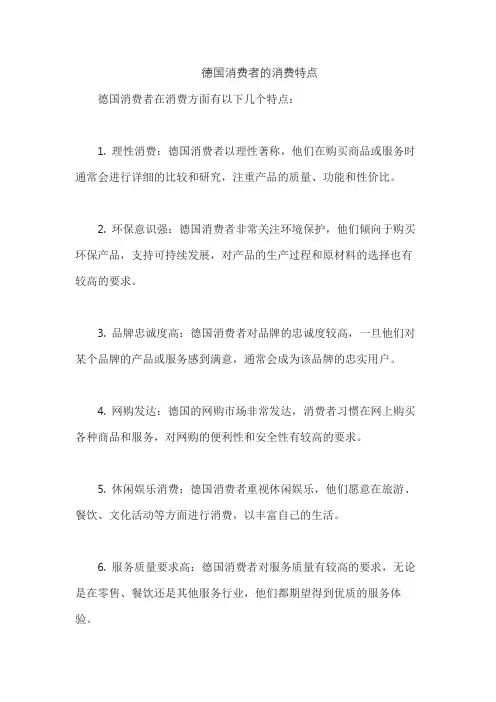 德国消费者的消费特点

德国消费者在消费方面有以下几个特点：

1. 理性消费：德国消费者以理性著称，他们在购买商品或服务时通常会进行详细的比较和研究，注重产品的质量、功能和性价比。

2. 环保意识强：德国消费者非常关注环境保护，他们倾向于购买环保产品，支持可持续发展，对产品的生产过程和原材料的选择也有较高的要求。

3. 品牌忠诚度高：德国消费者对品牌的忠诚度较高，一旦他们对某个品牌的产品或服务感到满意，通常会成为该品牌的忠实用户。

4. 网购发达：德国的网购市场非常发达，消费者习惯在网上购买各种商品和服务，对网购的便利性和安全性有较高的要求。

5. 休闲娱乐消费：德国消费者重视休闲娱乐，他们愿意在旅游、餐饮、文化活动等方面进行消费，以丰富自己的生活。

6. 服务质量要求高：德国消费者对服务质量有较高的要求，无论是在零售、餐饮还是其他服务行业，他们都期望得到优质的服务体验。